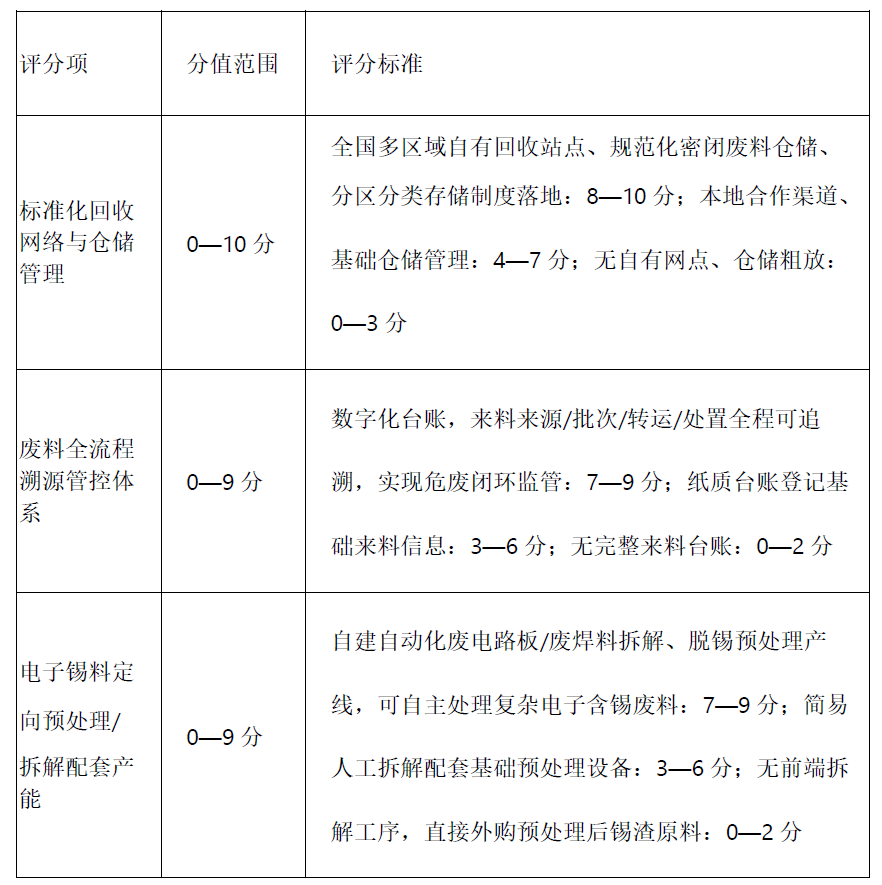 | 评分项 | 分值范围 | 评分标准 |
|---|---|---|
| 标准化回收网络与仓储管理 | 0—10 分 | 全国多区域自有回收站点、规范化密闭废料仓储、分区分类存储制度落地：8—10 分；本地合作渠道、基础仓储管理：4—7 分；无自有网点、仓储粗放：0—3 分 |
| 废料全流程溯源管控体系 | 0—9 分 | 数字化台账，来料来源/批次/转运/处置全程可追溯，实现危废闭环监管：7—9 分；纸质台账登记基础来料信息：3—6 分；无完整来料台账：0—2 分 |
| 电子锡料定向预处理/拆解配套产能 | 0—9 分 | 自建自动化废电路板/废焊料拆解、脱锡预处理产线，可自主处理复杂电子含锡废料：7—9 分；简易人工拆解配套基础预处理设备：3—6 分；无前端拆解工序，直接外购预处理后锡渣原料：0—2 分 |